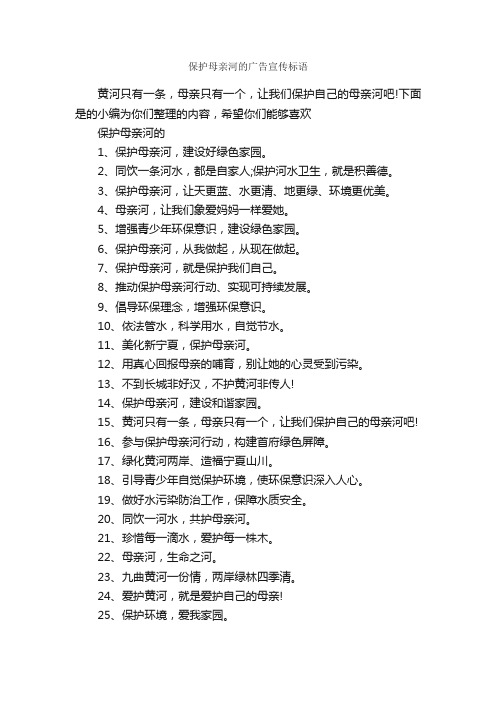 保护母亲河的广告宣传标语

黄河只有一条，母亲只有一个，让我们保护自己的母亲河吧!下面是的小编为你们整理的内容，希望你们能够喜欢

保护母亲河的

1、保护母亲河，建设好绿色家园。

2、同饮一条河水，都是自家人;保护河水卫生，就是积善德。

3、保护母亲河，让天更蓝、水更清、地更绿、环境更优美。

4、母亲河，让我们象爱妈妈一样爱她。

5、增强青少年环保意识，建设绿色家园。

6、保护母亲河，从我做起，从现在做起。

7、保护母亲河，就是保护我们自己。

8、推动保护母亲河行动、实现可持续发展。

9、倡导环保理念，增强环保意识。

10、依法管水，科学用水，自觉节水。

11、美化新宁夏，保护母亲河。

12、用真心回报母亲的哺育，别让她的心灵受到污染。

13、不到长城非好汉，不护黄河非传人!

14、保护母亲河，建设和谐家园。

15、黄河只有一条，母亲只有一个，让我们保护自己的母亲河吧!

16、参与保护母亲河行动，构建首府绿色屏障。

17、绿化黄河两岸、造福宁夏山川。

18、引导青少年自觉保护环境，使环保意识深入人心。

19、做好水污染防治工作，保障水质安全。

20、同饮一河水，共护母亲河。

21、珍惜每一滴水，爱护每一株木。

22、母亲河，生命之河。

23、九曲黄河一份情，两岸绿林四季清。

24、爱护黄河，就是爱护自己的母亲!

25、保护环境，爱我家园。